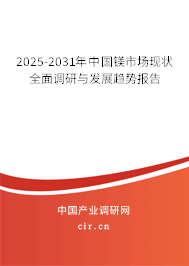 2025-2031年中国镁市场现状全面调研与发展趋势报告

中国产业调研网

cir.cn